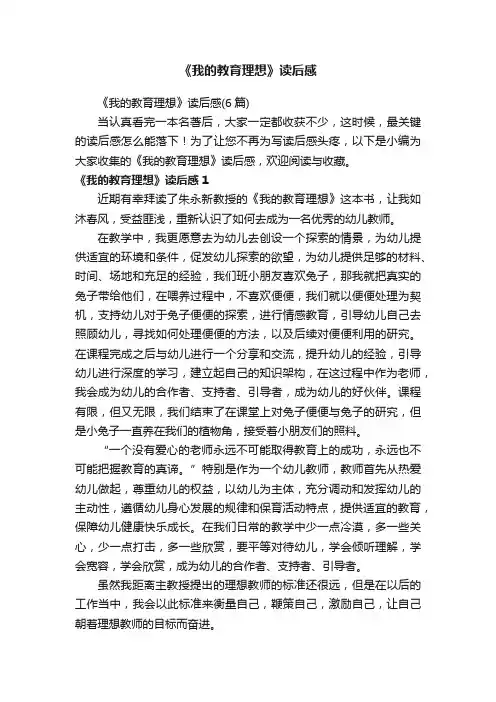 《我的教育理想》读后感

《我的教育理想》读后感(6 篇)

当认真看完一本名著后，大家一定都收获不少，这时候，最关键的读后感怎么能落下！为了让您不再为写读后感头疼，以下是小编为大家收集的《我的教育理想》读后感，欢迎阅读与收藏。

《我的教育理想》读后感 1

近期有幸拜读了朱永新教授的《我的教育理想》这本书，让我如沐春风，受益匪浅，重新认识了如何去成为一名优秀的幼儿教师。

在教学中，我更愿意去为幼儿去创设一个探索的情景，为幼儿提供适宜的环境和条件，促发幼儿探索的欲望，为幼儿提供足够的材料、时间、场地和充足的经验，我们班小朋友喜欢兔子，那我就把真实的兔子带给他们，在喂养过程中，不喜欢便便，我们就以便便处理为契机，支持幼儿对于兔子便便的探索，进行情感教育，引导幼儿自己去照顾幼儿，寻找如何处理便便的方法，以及后续对便便利用的研究。在课程完成之后与幼儿进行一个分享和交流，提升幼儿的经验，引导幼儿进行深度的学习，建立起自己的知识架构，在这过程中作为老师，我会成为幼儿的合作者、支持者、引导者，成为幼儿的好伙伴。课程有限，但又无限，我们结束了在课堂上对兔子便便与兔子的研究，但是小兔子一直养在我们的植物角，接受着小朋友们的照料。

“一个没有爱心的老师永远不可能取得教育上的成功，永远也不可能把握教育的真谛。”特别是作为一个幼儿教师，教师首先从热爱幼儿做起，尊重幼儿的权益，以幼儿为主体，充分调动和发挥幼儿的主动性，遵循幼儿身心发展的规律和保育活动特点，提供适宜的教育，保障幼儿健康快乐成长。在我们日常的教学中少一点冷漠，多一些关心，少一点打击，多一些欣赏，要平等对待幼儿，学会倾听理解，学会宽容，学会欣赏，成为幼儿的合作者、支持者、引导者。

虽然我距离主教授提出的理想教师的标准还很远，但是在以后的工作当中，我会以此标准来衡量自己，鞭策自己，激励自己，让自己朝着理想教师的目标而奋进。